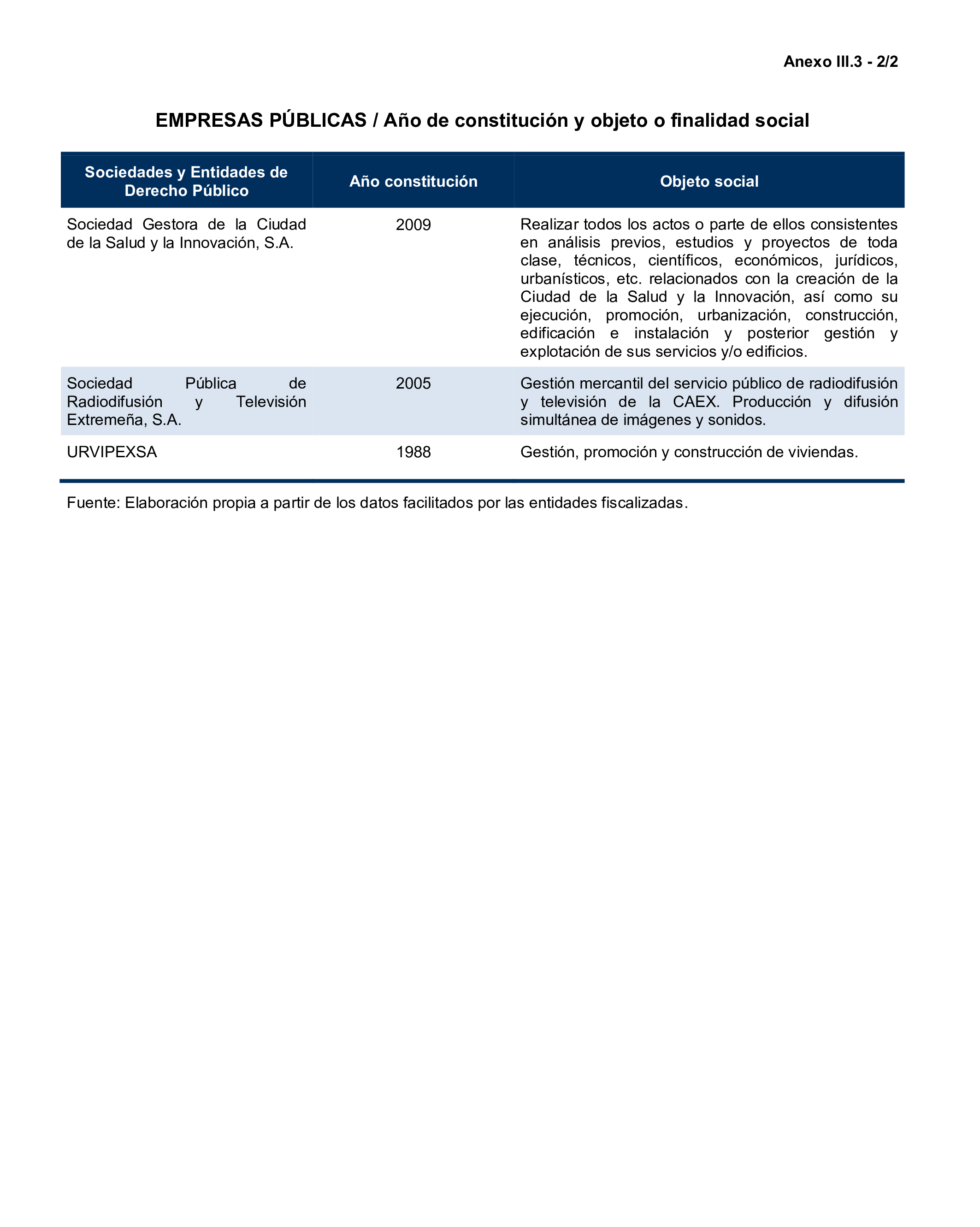 Anexo III.3 - 2/2

EMPRESAS PÚBLICAS / Año de constitución y objeto o finalidad social

| Sociedades y Entidades de Derecho Público | Año constitución | Objeto social |
|---|---|---|
| Sociedad Gestora de la Ciudad de la Salud y la Innovación, S.A. | 2009 | Realizar todos los actos o parte de ellos consistentes en análisis previos, estudios y proyectos de toda clase, técnicos, científicos, económicos, jurídicos, urbanísticos, etc. relacionados con la creación de la Ciudad de la Salud y la Innovación, así como su ejecución, promoción, urbanización, construcción, edificación e instalación y posterior gestión y explotación de sus servicios y/o edificios. |
| Sociedad Pública de Radiodifusión y Televisión Extremeña, S.A. | 2005 | Gestión mercantil del servicio público de radiodifusión y televisión de la CAEX. Producción y difusión simultánea de imágenes y sonidos. |
| URVIPEXSA | 1988 | Gestión, promoción y construcción de viviendas. |

Fuente: Elaboración propia a partir de los datos facilitados por las entidades fiscalizadas.